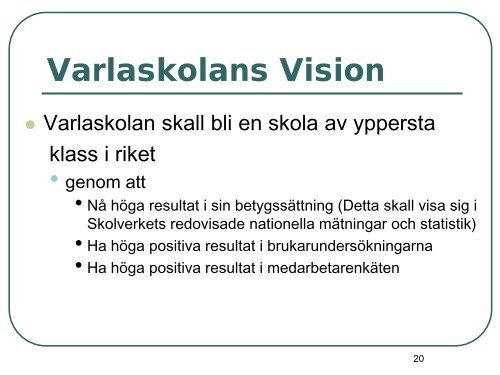 Varlaskolans Vision

Varlaskolan skall bli en skola av yppersta klass i riket

genom att

Nå höga resultat i sin betygssättning (Detta skall visa sig i Skolverkets redovisade nationella mätningar och statistik)

Ha höga positiva resultat i brukarundersökningarna

Ha höga positiva resultat i medarbetarenkäten

20